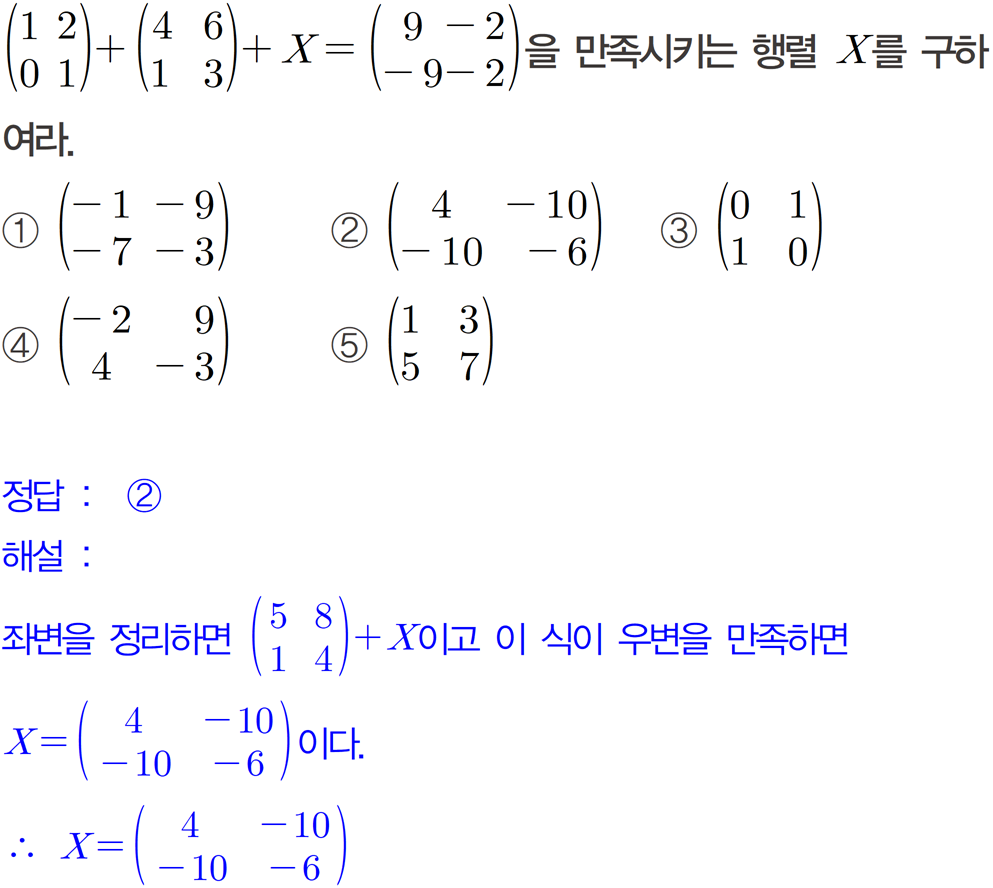 $\begin{pmatrix} 1 & 2 \\ 0 & 1 \end{pmatrix} + \begin{pmatrix} 4 & 6 \\ 1 & 3 \end{pmatrix} + X = \begin{pmatrix} 9 & -2 \\ -9 & -2 \end{pmatrix}$을 만족시키는 행렬 $X$를 구하여라.

① $\begin{pmatrix} -1 & -9 \\ -7 & -3 \end{pmatrix}$ ② $\begin{pmatrix} 4 & -10 \\ -10 & -6 \end{pmatrix}$ ③ $\begin{pmatrix} 0 & 1 \\ 1 & 0 \end{pmatrix}$

④ $\begin{pmatrix} -2 & 9 \\ 4 & -3 \end{pmatrix}$ ⑤ $\begin{pmatrix} 1 & 3 \\ 5 & 7 \end{pmatrix}$

정답 : ②

해설 :

좌변을 정리하면 $\begin{pmatrix} 5 & 8 \\ 1 & 4 \end{pmatrix} + X$이고 이 식이 우변을 만족하면

$X = \begin{pmatrix} 4 & -10 \\ -10 & -6 \end{pmatrix}$이다.

$\therefore X = \begin{pmatrix} 4 & -10 \\ -10 & -6 \end{pmatrix}$